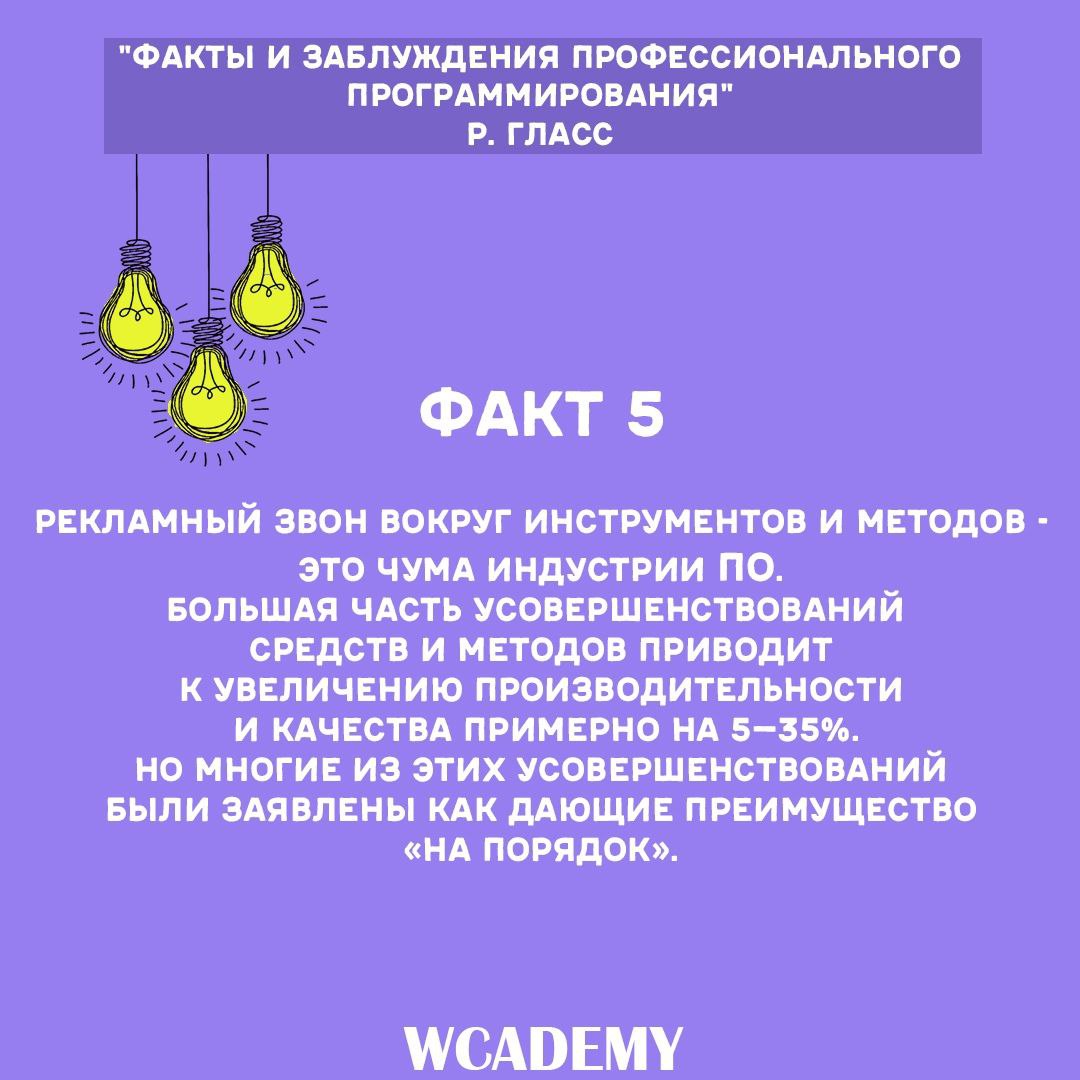 "ФАКТЫ И ЗАБЛУЖДЕНИЯ ПРОФЕССИОНАЛЬНОГО ПРОГРАММИРОВАНИЯ"
Р. ГЛАСС

ФАКТ 5

РЕКЛАМНЫЙ ЗВОН ВОКРУГ ИНСТРУМЕНТОВ И МЕТОДОВ - ЭТО ЧУМА ИНДУСТРИИ ПО.
БОЛЬШАЯ ЧАСТЬ УСОВЕРШЕНСТВОВАНИЙ СРЕДСТВ И МЕТОДОВ ПРИВОДИТ К УВЕЛИЧЕНИЮ ПРОИЗВОДИТЕЛЬНОСТИ И КАЧЕСТВА ПРИМЕРНО НА 5—35%.
НО МНОГИЕ ИЗ ЭТИХ УСОВЕРШЕНСТВОВАНИЙ БЫЛИ ЗАЯВЛЕНЫ КАК ДАЮЩИЕ ПРЕИМУЩЕСТВО «НА ПОРЯДОК».

WCADEMY